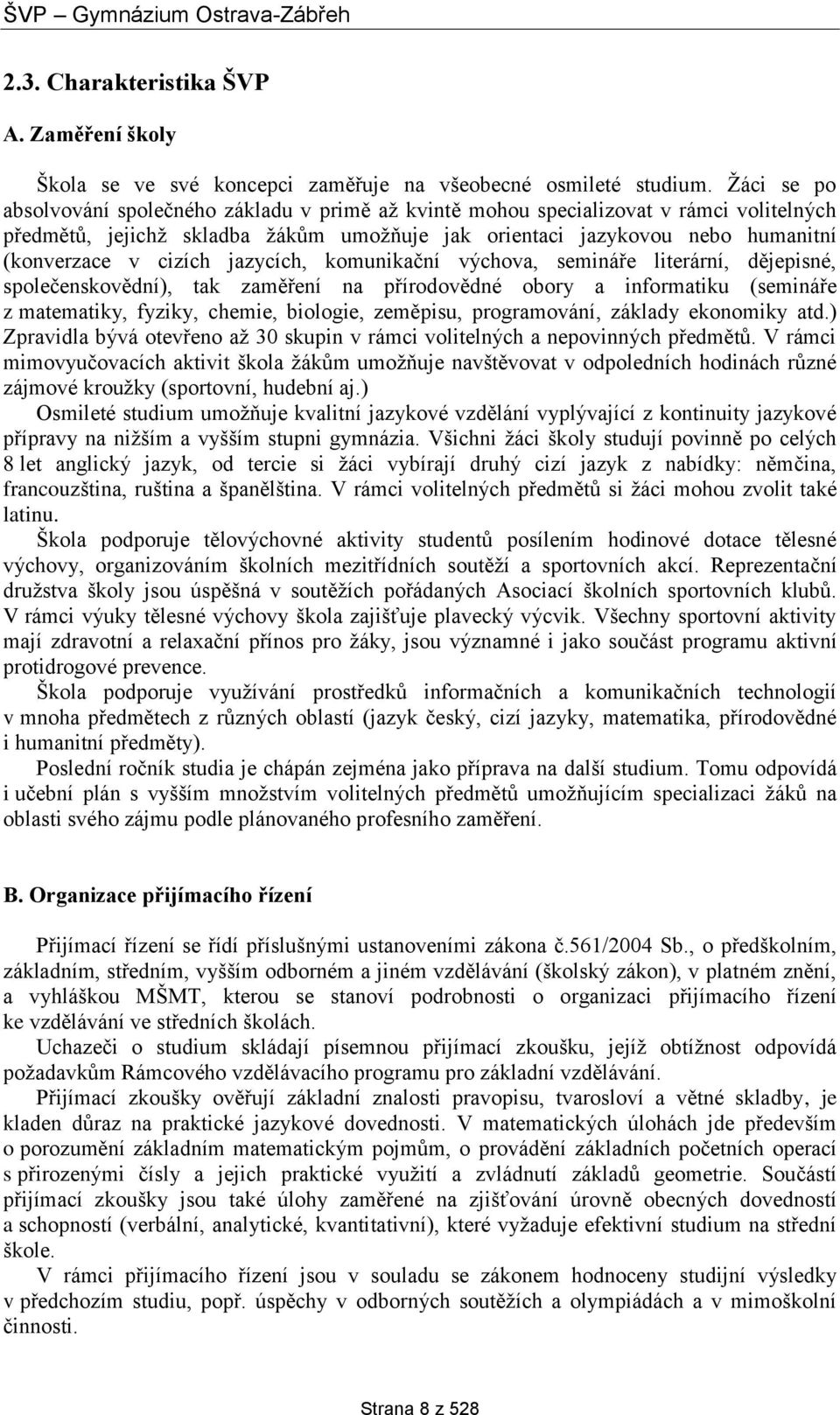 ŠVP – Gymnázium Ostrava-Zábřeh

2.3. Charakteristika ŠVP

A. Zaměření školy

Škola se ve své koncepci zaměřuje na všeobecné osmileté studium. Žáci se po absolvování společného základu v primě až kvintě mohou specializovat v rámci volitelných předmětů, jejichž skladba žákům umožňuje jak orientaci jazykovou nebo humanitní (konverzace v cizích jazycích, komunikační výchova, semináře literární, dějepisné, společenskovědní), tak zaměření na přírodovědné obory a informatiku (semináře z matematiky, fyziky, chemie, biologie, zeměpisu, programování, základy ekonomiky atd.) Zpravidla bývá otevřeno až 30 skupin v rámci volitelných a nepovinných předmětů. V rámci mimovyučovacích aktivit škola žákům umožňuje navštěvovat v odpoledních hodinách různé zájmové kroužky (sportovní, hudební aj.)

Osmileté studium umožňuje kvalitní jazykové vzdělání vyplývající z kontinuity jazykové přípravy na nižším a vyšším stupni gymnázia. Všichni žáci školy studují povinně po celých 8 let anglický jazyk, od tercie si žáci vybírají druhý cizí jazyk z nabídky: němčina, francouzština, ruština a španělština. V rámci volitelných předmětů si žáci mohou zvolit také latinu.

Škola podporuje tělovýchovné aktivity studentů posílením hodinové dotace tělesné výchovy, organizováním školních mezitřídních soutěží a sportovních akcí. Reprezentační družstva školy jsou úspěšná v soutěžích pořádaných Asociací školních sportovních klubů. V rámci výuky tělesné výchovy škola zajišťuje plavecký výcvik. Všechny sportovní aktivity mají zdravotní a relaxační přínos pro žáky, jsou významné i jako součást programu aktivní protidrogové prevence.

Škola podporuje využívání prostředků informačních a komunikačních technologií v mnoha předmětech z různých oblastí (jazyk český, cizí jazyky, matematika, přírodovědné i humanitní předměty).

Poslední ročník studia je chápán zejména jako příprava na další studium. Tomu odpovídá i učební plán s vyšším množstvím volitelných předmětů umožňujícím specializaci žáků na oblasti svého zájmu podle plánovaného profesního zaměření.

B. Organizace přijímacího řízení

Přijímací řízení se řídí příslušnými ustanoveními zákona č.561/2004 Sb., o předškolním, základním, středním, vyšším odborném a jiném vzdělávání (školský zákon), v platném znění, a vyhláškou MŠMT, kterou se stanoví podrobnosti o organizaci přijímacího řízení ke vzdělávání ve středních školách.

Uchazeči o studium skládají písemnou přijímací zkoušku, jejíž obtížnost odpovídá požadavkům Rámcového vzdělávacího programu pro základní vzdělávání.

Přijímací zkoušky ověřují základní znalosti pravopisu, tvarosloví a větné skladby, je kladen důraz na praktické jazykové dovednosti. V matematických úlohách jde především o porozumění základním matematickým pojmům, o provádění základních početních operací s přirozenými čísly a jejich praktické využití a zvládnutí základů geometrie. Součástí přijímací zkoušky jsou také úlohy zaměřené na zjišťování úrovně obecných dovedností a schopností (verbální, analytické, kvantitativní), které vyžaduje efektivní studium na střední škole.

V rámci přijímacího řízení jsou v souladu se zákonem hodnoceny studijní výsledky v předchozím studiu, popř. úspěchy v odborných soutěžích a olympiádách a v mimoškolní činnosti.

Strana 8 z 528